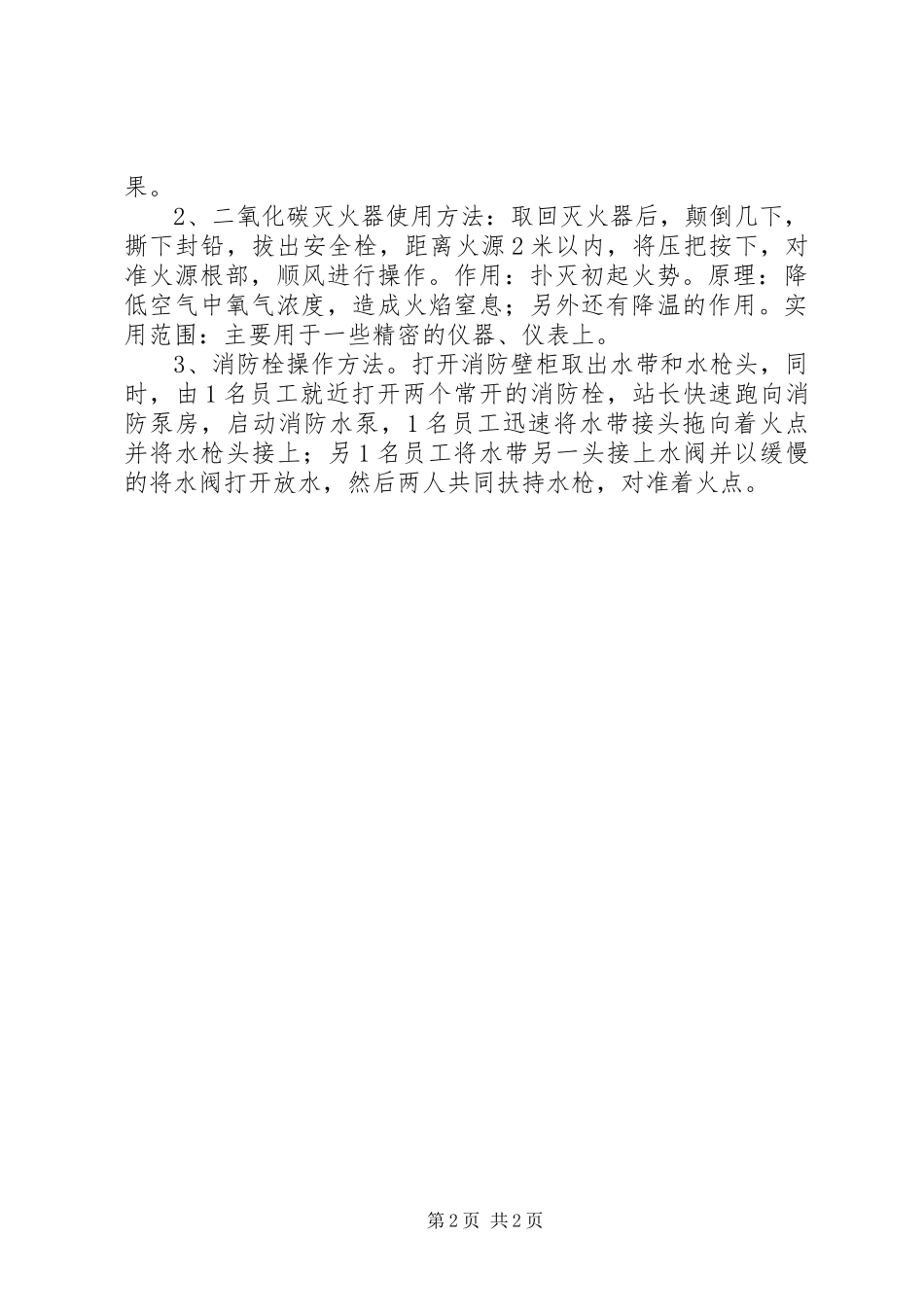 果。

2、二氧化碳灭火器使用方法：取回灭火器后，颠倒几下，撕下封铅，拔出安全栓，距离火源2米以内，将压把按下，对准火源根部，顺风进行操作。作用：扑灭初起火势。原理：降低空气中氧气浓度，造成火焰窒息；另外还有降温的作用。实用范围：主要用于一些精密的仪器、仪表上。

3、消防栓操作方法。打开消防壁柜取出水带和水枪头，同时，由1名员工就近打开两个常开的消防栓，站长快速跑向消防泵房，启动消防水泵，1名员工迅速将水带接头拖向着火点并将水枪头接上；另1名员工将水带另一头接上水阀并以缓慢的将水阀打开放水，然后两人共同扶持水枪，对准着火点。

第2页 共2页